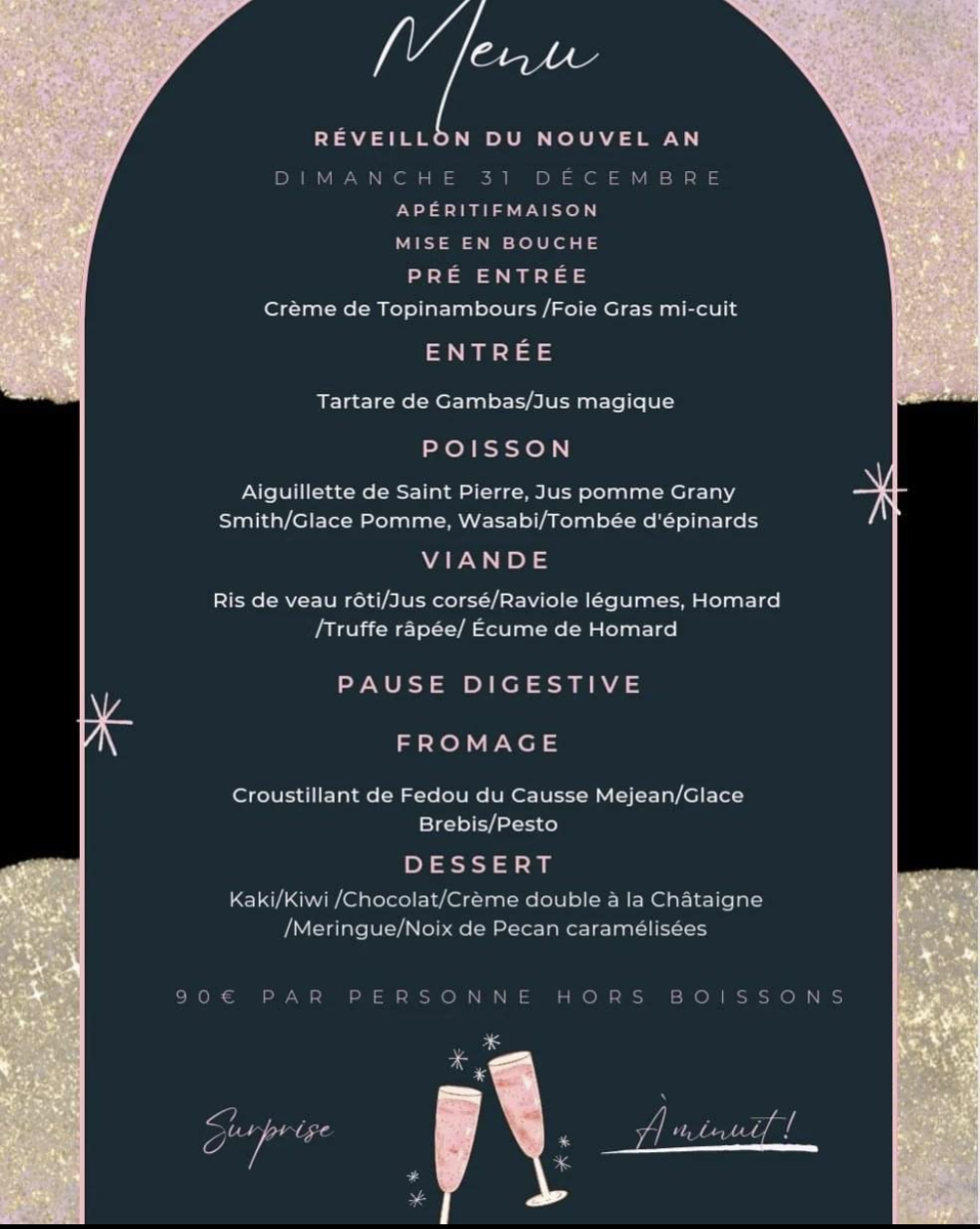 Menu

RÉVEILLON DU NOUVEL AN

DIMANCHE 31 DÉCEMBRE

APÉRITIFMAISON

MISE EN BOUCHE

PRÉ ENTRÉE

Crème de Topinambours /Foie Gras mi-cuit

ENTRÉE

Tartare de Gambas/Jus magique

POISSON

Aiguillette de Saint Pierre, Jus pomme Grany Smith/Glace Pomme, Wasabi/Tombée d'épinards

VIANDE

Ris de veau rôti/Jus corsé/Raviole légumes, Homard /Truffe râpée/ Écume de Homard

PAUSE DIGESTIVE

FROMAGE

Croustillant de Fedou du Causse Mejean/Glace Brebis/Pesto

DESSERT

Kaki/Kiwi /Chocolat/Crème double à la Châtaigne /Meringue/Noix de Pecan caramélisées

90€ PAR PERSONNE HORS BOISSONS

Surprise

À minuit!